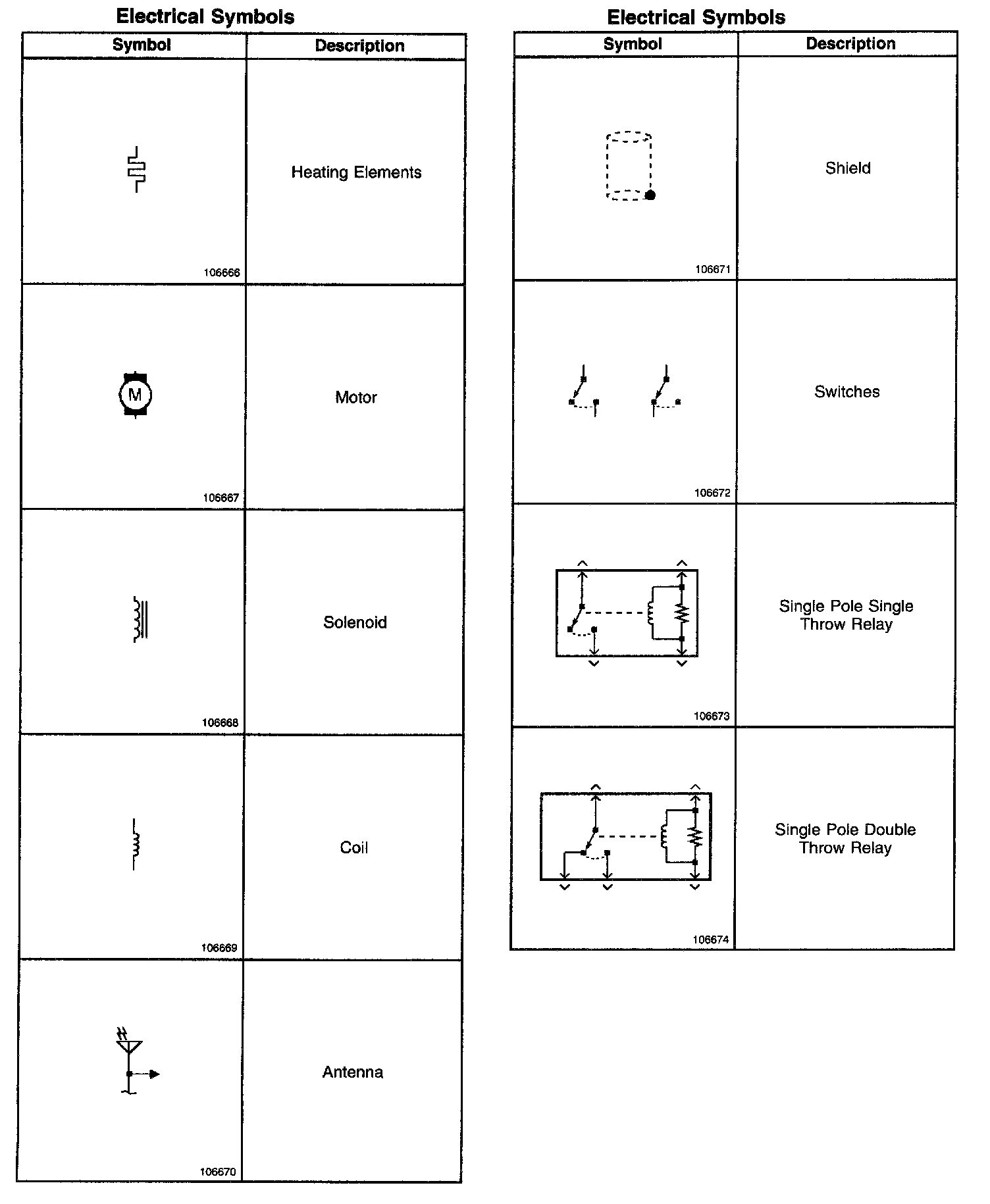 Electrical Symbols

| Symbol | Description |
|---|---|
| 106666 | Heating Elements |
| M 106667 | Motor |
| 106668 | Solenoid |
| 106669 | Coil |
| 106670 | Antenna |

Electrical Symbols

| Symbol | Description |
|---|---|
| 106671 | Shield |
| 106672 | Switches |
| 106673 | Single Pole Single Throw Relay |
| 106674 | Single Pole Double Throw Relay |